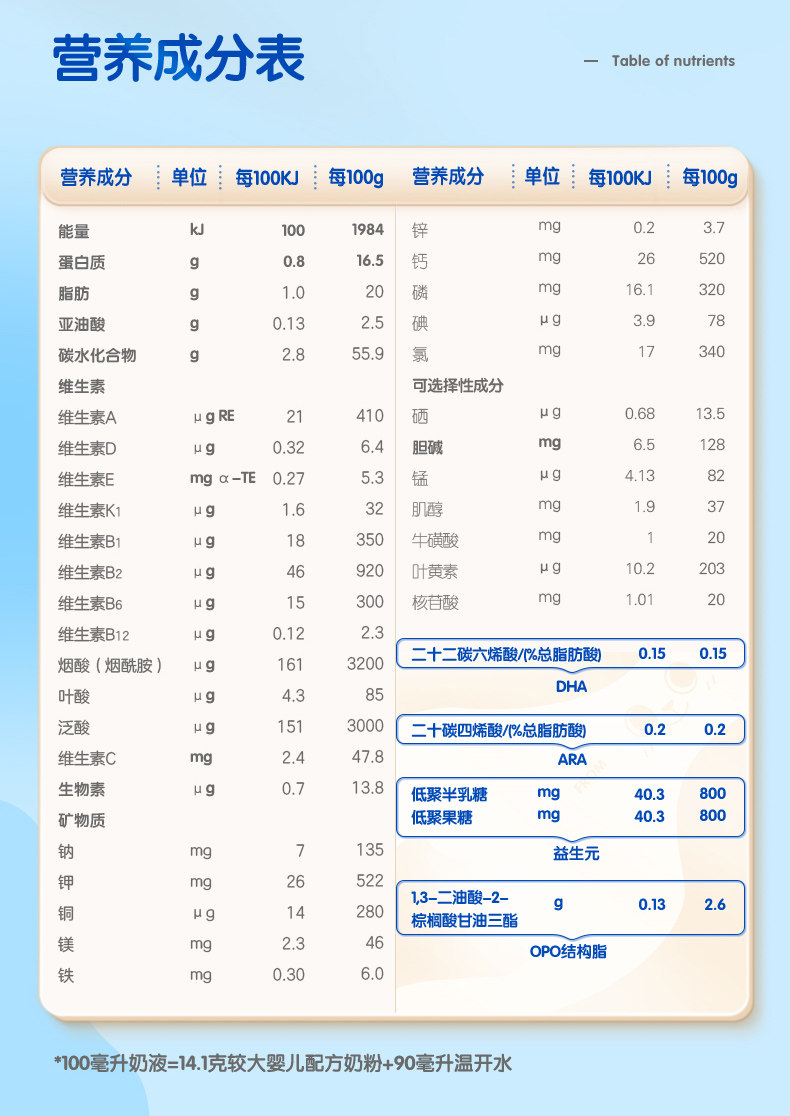 营养成分表

— Table of nutrients

| 营养成分 | 单位 | 每100KJ | 每100g |
|---|---|---|---|
| 能量 | kJ | 100 | 1984 |
| 蛋白质 | g | 0.8 | 16.5 |
| 脂肪 | g | 1.0 | 20 |
| 亚油酸 | g | 0.13 | 2.5 |
| 碳水化合物 | g | 2.8 | 55.9 |
| 维生素 | | | |
| 维生素A | μg RE | 21 | 410 |
| 维生素D | μg | 0.32 | 6.4 |
| 维生素E | mg α-TE | 0.27 | 5.3 |
| 维生素K1 | μg | 1.6 | 32 |
| 维生素B1 | μg | 18 | 350 |
| 维生素B2 | μg | 46 | 920 |
| 维生素B6 | μg | 15 | 300 |
| 维生素B12 | μg | 0.12 | 2.3 |
| 烟酸（烟酰胺） | μg | 161 | 3200 |
| 叶酸 | μg | 4.3 | 85 |
| 泛酸 | μg | 151 | 3000 |
| 维生素C | mg | 2.4 | 47.8 |
| 生物素 | μg | 0.7 | 13.8 |
| 矿物质 | | | |
| 钠 | mg | 7 | 135 |
| 钾 | mg | 26 | 522 |
| 铜 | μg | 14 | 280 |
| 镁 | mg | 2.3 | 46 |
| 铁 | mg | 0.30 | 6.0 |

| 营养成分 | 单位 | 每100KJ | 每100g |
|---|---|---|---|
| 锌 | mg | 0.2 | 3.7 |
| 钙 | mg | 26 | 520 |
| 磷 | mg | 16.1 | 320 |
| 碘 | μg | 3.9 | 78 |
| 氯 | mg | 17 | 340 |
| 可选择性成分 | | | |
| 硒 | μg | 0.68 | 13.5 |
| 胆碱 | mg | 6.5 | 128 |
| 锰 | μg | 4.13 | 82 |
| 肌醇 | mg | 1.9 | 37 |
| 牛磺酸 | mg | 1 | 20 |
| 叶黄素 | μg | 10.2 | 203 |
| 核苷酸 | mg | 1.01 | 20 |
| 二十二碳六烯酸/(%总脂肪酸) | | 0.15 | 0.15 |

DHA

| 二十碳四烯酸/(%总脂肪酸) | | 0.2 | 0.2 |
|---|---|---|---|

ARA

| 低聚半乳糖 | mg | 40.3 | 800 |
|---|---|---|---|
| 低聚果糖 | mg | 40.3 | 800 |

益生元

| 1,3-二油酸-2-棕榈酸甘油三酯 | g | 0.13 | 2.6 |
|---|---|---|---|

OPO结构脂

*100毫升奶液=14.1克较大婴儿配方奶粉+90毫升温开水